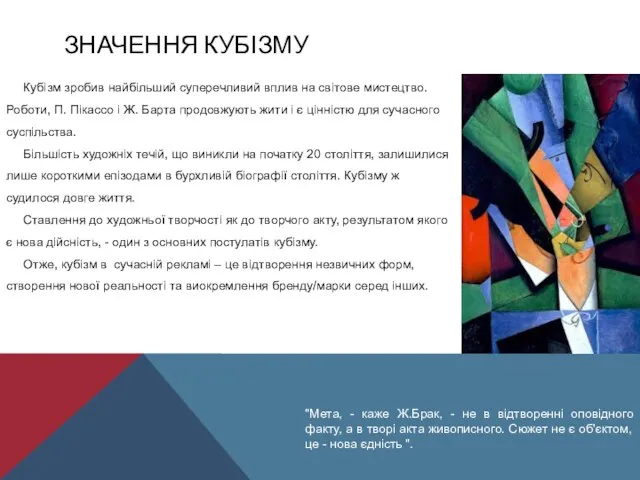 ЗНАЧЕННЯ КУБІЗМУ

Кубізм зробив найбільший суперечливий вплив на світове мистецтво. Роботи, П. Пікассо і Ж. Барта продовжують жити і є цінністю для сучасного суспільства.

Більшість художніх течій, що виникли на початку 20 століття, залишилися лише короткими епізодами в бурхливій біографії століття. Кубізму ж судилося довге життя.

Ставлення до художньої творчості як до творчого акту, результатом якого є нова дійсність, - один з основних постулатів кубізму.

Отже, кубізм в  сучасній рекламі – це відтворення незвичних форм, створення нової реальності та виокремлення бренду/марки серед інших.

"Мета, - каже Ж.Брак, - не в відтворенні оповідного факту, а в творі акта живописного. Сюжет не є об'єктом, це - нова єдність ".